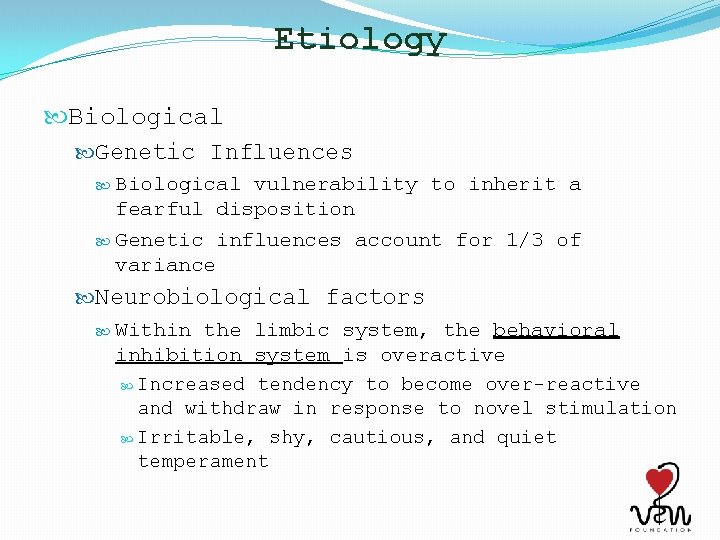 Etiology

Biological

Genetic Influences

Biological vulnerability to inherit a fearful disposition

Genetic influences account for 1/3 of variance

Neurobiological factors

Within the limbic system, the behavioral inhibition system is overactive

Increased tendency to become over-reactive and withdraw in response to novel stimulation

Irritable, shy, cautious, and quiet temperament

VEN
FOUNDATION